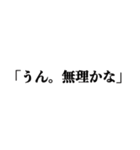 「うん。無理かな」